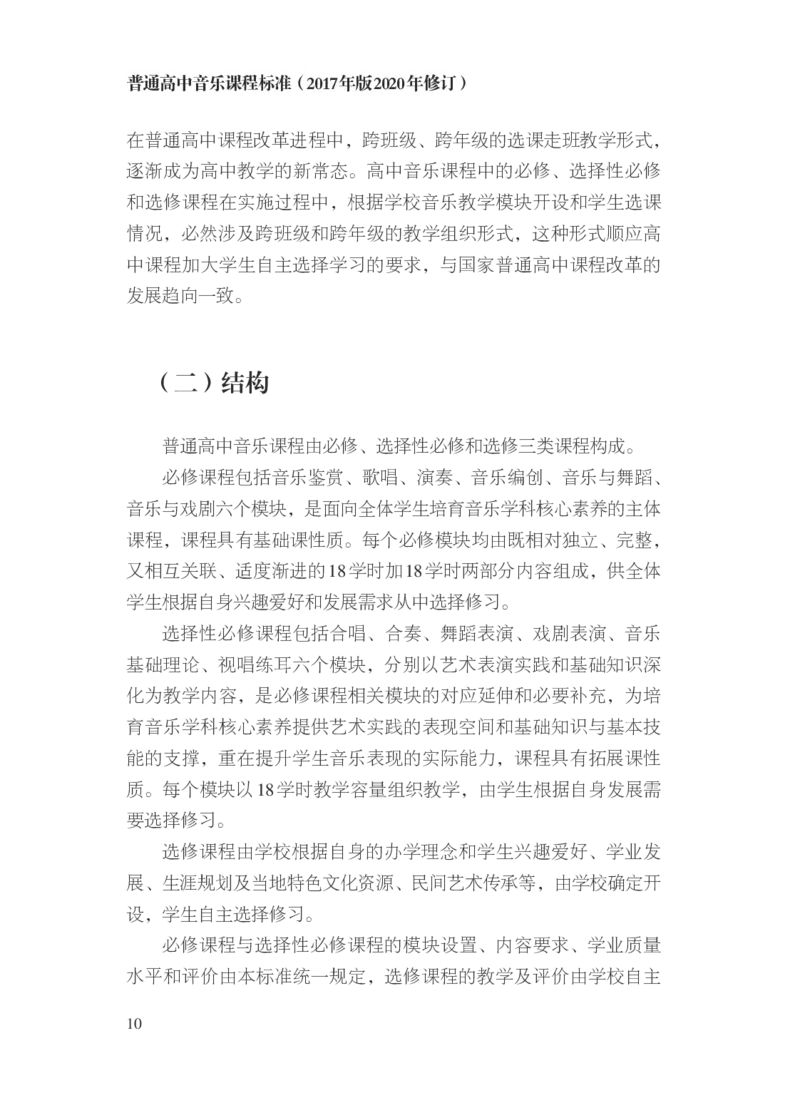 普通高中音乐课程标准（2017年版2020年修订）

在普通高中课程改革进程中，跨班级、跨年级的选课走班教学形式，逐渐成为高中教学的新常态。高中音乐课程中的必修、选择性必修和选修课程在实施过程中，根据学校音乐教学模块开设和学生选课情况，必然涉及跨班级和跨年级的教学组织形式，这种形式顺应高中课程加大学生自主选择学习的要求，与国家普通高中课程改革的发展趋向一致。

（二）结构

普通高中音乐课程由必修、选择性必修和选修三类课程构成。

必修课程包括音乐鉴赏、歌唱、演奏、音乐编创、音乐与舞蹈、音乐与戏剧六个模块，是面向全体学生培育音乐学科核心素养的主体课程，课程具有基础课性质。每个必修模块均由既相对独立、完整，又相互关联、适度渐进的18学时加18学时两部分内容组成，供全体学生根据自身兴趣爱好和发展需求从中选择修习。

选择性必修课程包括合唱、合奏、舞蹈表演、戏剧表演、音乐基础理论、视唱练耳六个模块，分别以艺术表演实践和基础知识深化为教学内容，是必修课程相关模块的对应延伸和必要补充，为培育音乐学科核心素养提供艺术实践的表现空间和基础知识与基本技能的支撑，重在提升学生音乐表现的实际能力，课程具有拓展课性质。每个模块以18学时教学容量组织教学，由学生根据自身发展需要选择修习。

选修课程由学校根据自身的办学理念和学生兴趣爱好、学业发展、生涯规划及当地特色文化资源、民间艺术传承等，由学校确定开设，学生自主选择修习。

必修课程与选择性必修课程的模块设置、内容要求、学业质量水平和评价由本标准统一规定，选修课程的教学及评价由学校自主

10